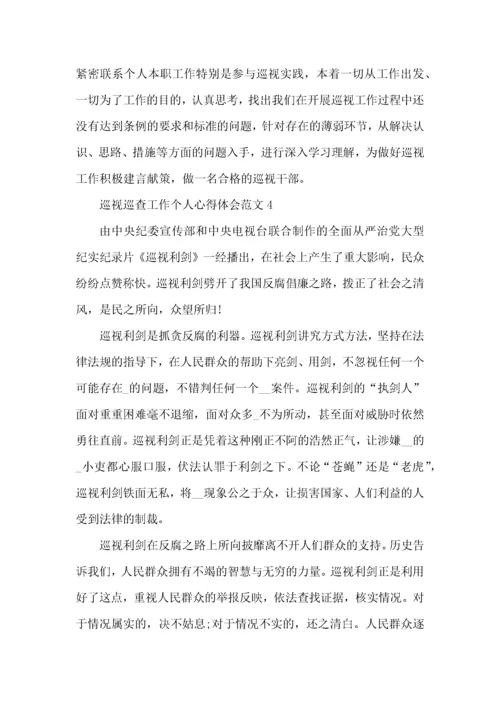 紧密联系个人本职工作特别是参与巡视实践，本着一切从工作出发、一切为了工作的目的，认真思考，找出我们在开展巡视工作过程中还没有达到条例的要求和标准的问题，针对存在的薄弱环节，从解决认识、思路、措施等方面的问题入手，进行深入学习理解，为做好巡视工作积极建言献策，做一名合格的巡视干部。

巡视巡查工作个人心得体会范文 4

由中央纪委宣传部和中央电视台联合制作的全面从严治党大型纪实纪录片《巡视利剑》一经播出，在社会上产生了重大影响，民众纷纷点赞称快。巡视利剑劈开了我国反腐倡廉之路，拨正了社会之清风，是民之所向，众望所归!

巡视利剑是抓贪反腐的利器。巡视利剑讲究方式方法，坚持在法律法规的指导下，在人民群众的帮助下亮剑、用剑，不忽视任何一个可能存在_的问题，不错判任何一个__案件。巡视利剑的“执剑人”面对重重困难毫不退缩，面对众多_不为所动，甚至面对威胁时依然勇往直前。巡视利剑正是凭着这种刚正不阿的浩然正气，让涉嫌__的_小吏都心服口服，伏法认罪于利剑之下。不论“苍蝇”还是“老虎”，巡视利剑铁面无私，将__现象公之于众，让损害国家、人们利益的人受到法律的制裁。

巡视利剑在反腐之路上所向披靡离不开人们群众的支持。历史告诉我们，人民群众拥有不竭的智慧与无穷的力量。巡视利剑正是利用好了这点，重视人民群众的举报反映，依法查找证据，核实情况。对于情况属实的，决不姑息;对于情况不实的，还之清白。人民群众逐